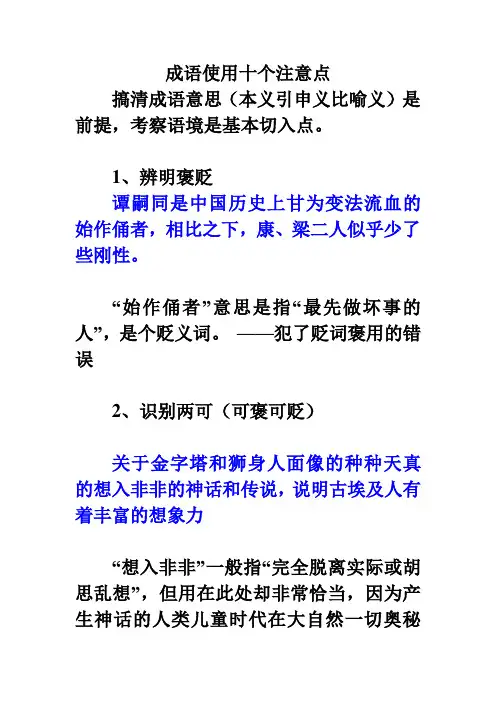 成语使用十个注意点

搞清成语意思（本义引申义比喻义）是前提，考察语境是基本切入点。

1、辨明褒贬

谭嗣同是中国历史上甘为变法流血的始作俑者，相比之下，康、梁二人似乎少了些刚性。

“始作俑者”意思是指“最先做坏事的人”，是个贬义词。 ——犯了贬词褒用的错误

2、识别两可（可褒可贬）

关于金字塔和狮身人面像的种种天真的想入非非的神话和传说，说明古埃及人有着丰富的想象力

“想入非非”一般指“完全脱离实际或胡思乱想”，但用在此处却非常恰当，因为产生神话的人类儿童时代在大自然一切奥秘